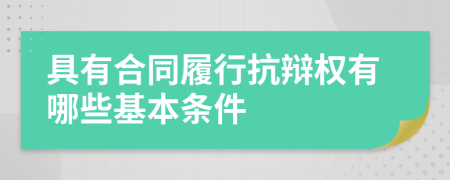 具有合同履行抗辩权有哪些基本条件